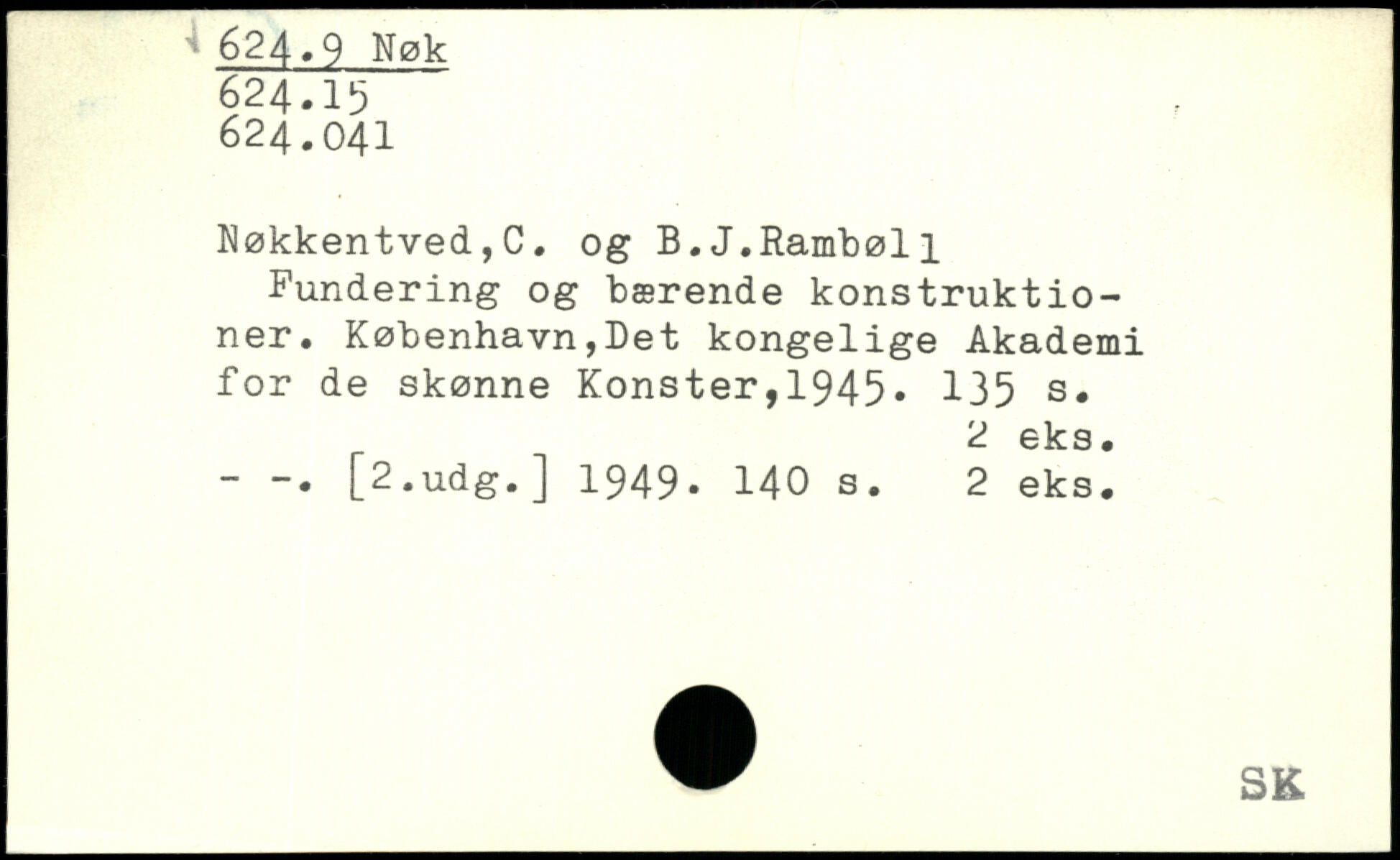 624.9 Nøk
624.15
624.041

Nøkkentved,C. og B.J.Rambøll
Fundering og bærende konstruktioner. København,Det kongelige Akademi for de skønne Konster,1945. 135 s.
2 eks.
- -. [2.udg.] 1949. 140 s. 2 eks.

SK